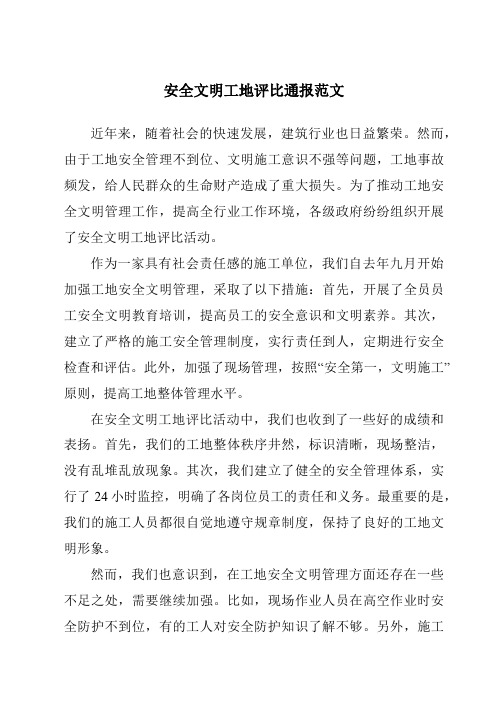 安全文明工地评比通报范文

近年来，随着社会的快速发展，建筑行业也日益繁荣。然而，由于工地安全管理不到位、文明施工意识不强等问题，工地事故频发，给人民群众的生命财产造成了重大损失。为了推动工地安全文明管理工作，提高全行业工作环境，各级政府纷纷组织开展了安全文明工地评比活动。

作为一家具有社会责任感的施工单位，我们自去年九月开始加强工地安全文明管理，采取了以下措施：首先，开展了全员员工安全文明教育培训，提高员工的安全意识和文明素养。其次，建立了严格的施工安全管理制度，实行责任到人，定期进行安全检查和评估。此外，加强了现场管理，按照“安全第一，文明施工”原则，提高工地整体管理水平。

在安全文明工地评比活动中，我们也收到了一些好的成绩和表扬。首先，我们的工地整体秩序井然，标识清晰，现场整洁，没有乱堆乱放现象。其次，我们建立了健全的安全管理体系，实行了 24 小时监控，明确了各岗位员工的责任和义务。最重要的是，我们的施工人员都很自觉地遵守规章制度，保持了良好的工地文明形象。

然而，我们也意识到，在工地安全文明管理方面还存在一些不足之处，需要继续加强。比如，现场作业人员在高空作业时安全防护不到位，有的工人对安全防护知识了解不够。另外，施工